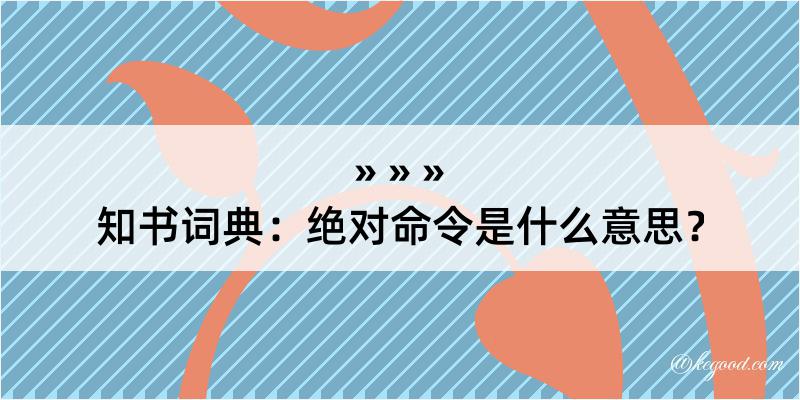 » » »
知书词典：绝对命令是什么意思？

@kegood.com